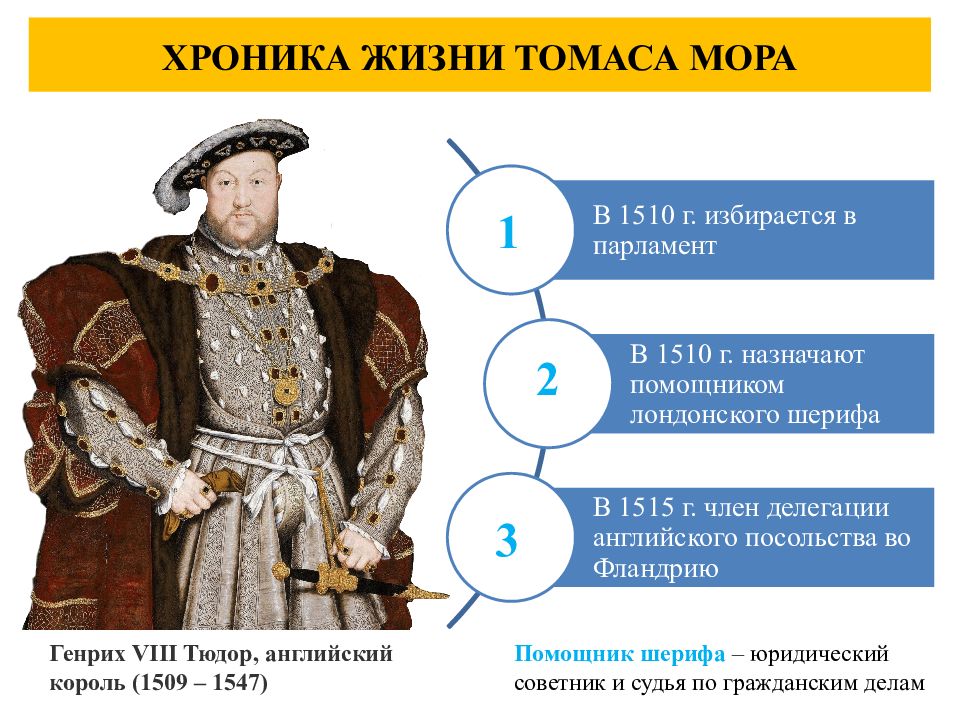 ХРОНИКА ЖИЗНИ ТОМАСА МОРА

1

В 1510 г. избирается в парламент

2

В 1510 г. назначают помощником лондонского шерифа

3

В 1515 г. член делегации английского посольства во Фландрию

Генрих VIII Тюдор, английский король (1509 – 1547)

Помощник шерифа – юридический советник и судья по гражданским делам